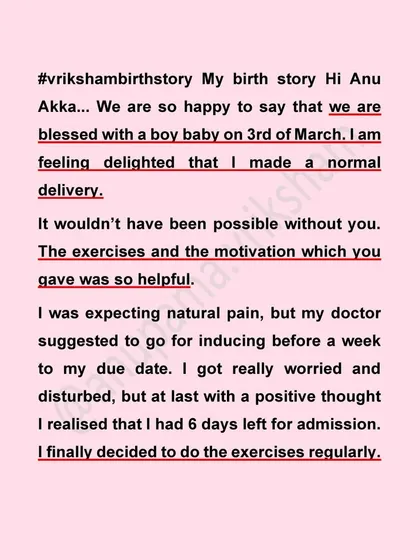 #vrikshambirthstory My birth story Hi Anu Akka... We are so happy to say that we are blessed with a boy baby on 3rd of March. I am feeling delighted that I made a normal delivery.

It wouldn't have been possible without you. The exercises and the motivation which you gave was so helpful.

I was expecting natural pain, but my doctor suggested to go for inducing before a week to my due date. I got really worried and disturbed, but at last with a positive thought I realised that I had 6 days left for admission. I finally decided to do the exercises regularly.

@anupama.vriksham